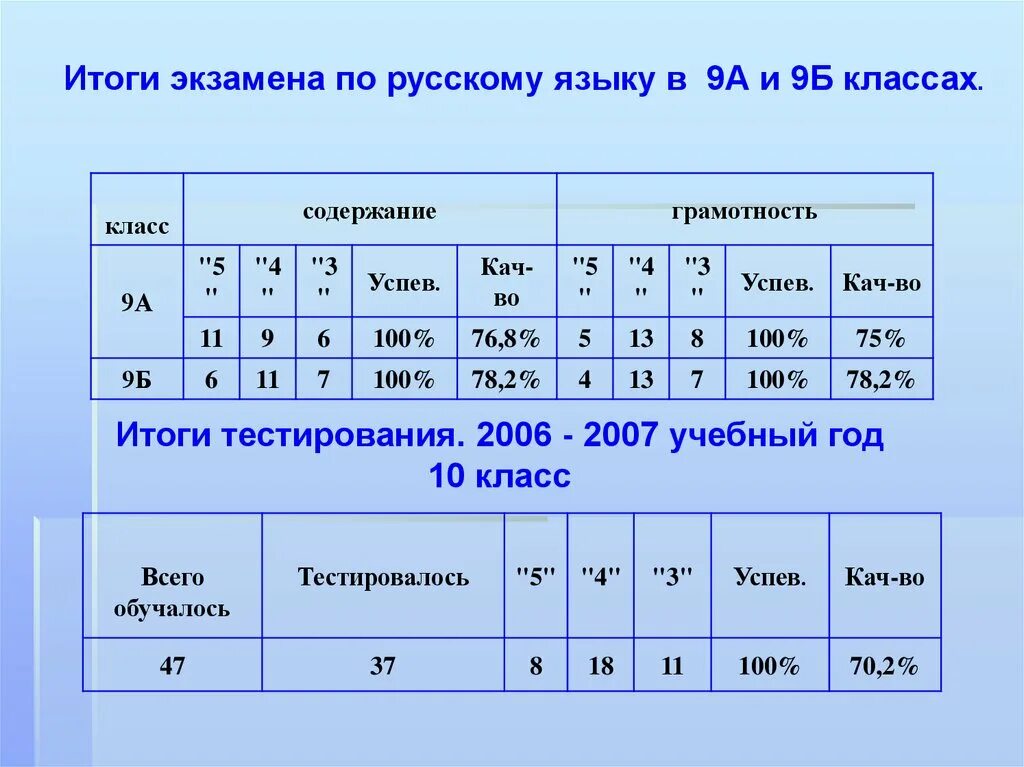 Итоги экзамена по русскому языку в 9А и 9Б классах.

| класс | содержание | | | | | грамотность | | | | |
|---|---|---|---|---|---|---|---|---|---|---|
| 9А | "5" | "4" | "3" | Успев. | Кач-во | "5" | "4" | "3" | Успев. | Кач-во |
| | 11 | 9 | 6 | 100% | 76,8% | 5 | 13 | 8 | 100% | 75% |
| 9Б | 6 | 11 | 7 | 100% | 78,2% | 4 | 13 | 7 | 100% | 78,2% |

Итоги тестирования. 2006 - 2007 учебный год
10 класс

| Всего обучалось | Тестировалось | "5" | "4" | "3" | Успев. | Кач-во |
|---|---|---|---|---|---|---|
| 47 | 37 | 8 | 18 | 11 | 100% | 70,2% |